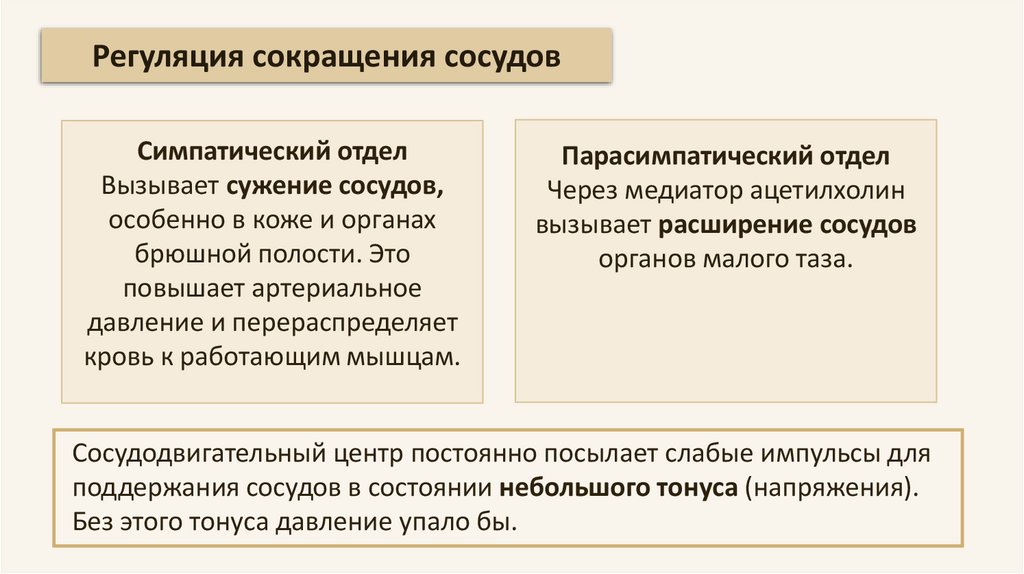 Регуляция сокращения сосудов

Симпатический отдел
Вызывает сужение сосудов, особенно в коже и органах брюшной полости. Это повышает артериальное давление и перераспределяет кровь к работающим мышцам.

Парасимпатический отдел
Через медиатор ацетилхолин вызывает расширение сосудов органов малого таза.

Сосудодвигательный центр постоянно посылает слабые импульсы для поддержания сосудов в состоянии небольшого тонуса (напряжения). Без этого тонуса давление упало бы.